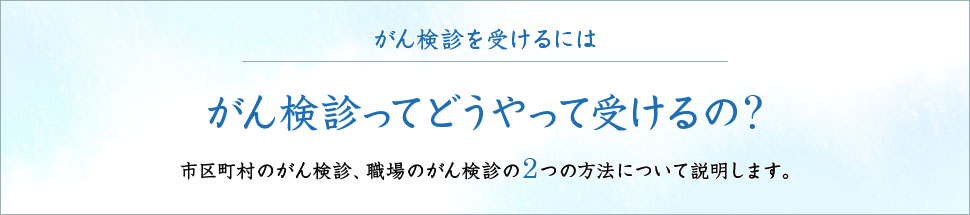 がん検診を受けるには

がん検診ってどうやって受けるの?

市区町村のがん検診、職場のがん検診の2つの方法について説明します。